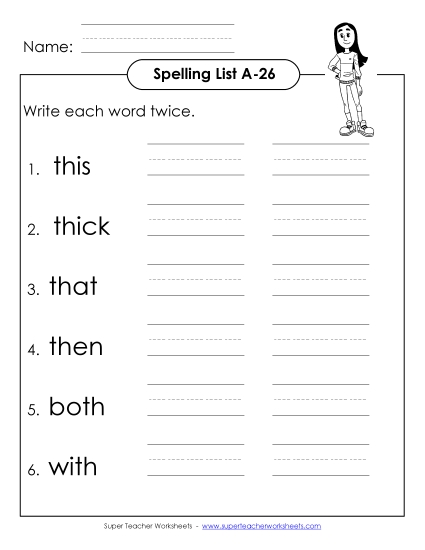 Name:

Spelling List A-26

Write each word twice.

1. this

2. thick

3. that

4. then

5. both

6. with

Super Teacher Worksheets - www.superteacherworksheets.com